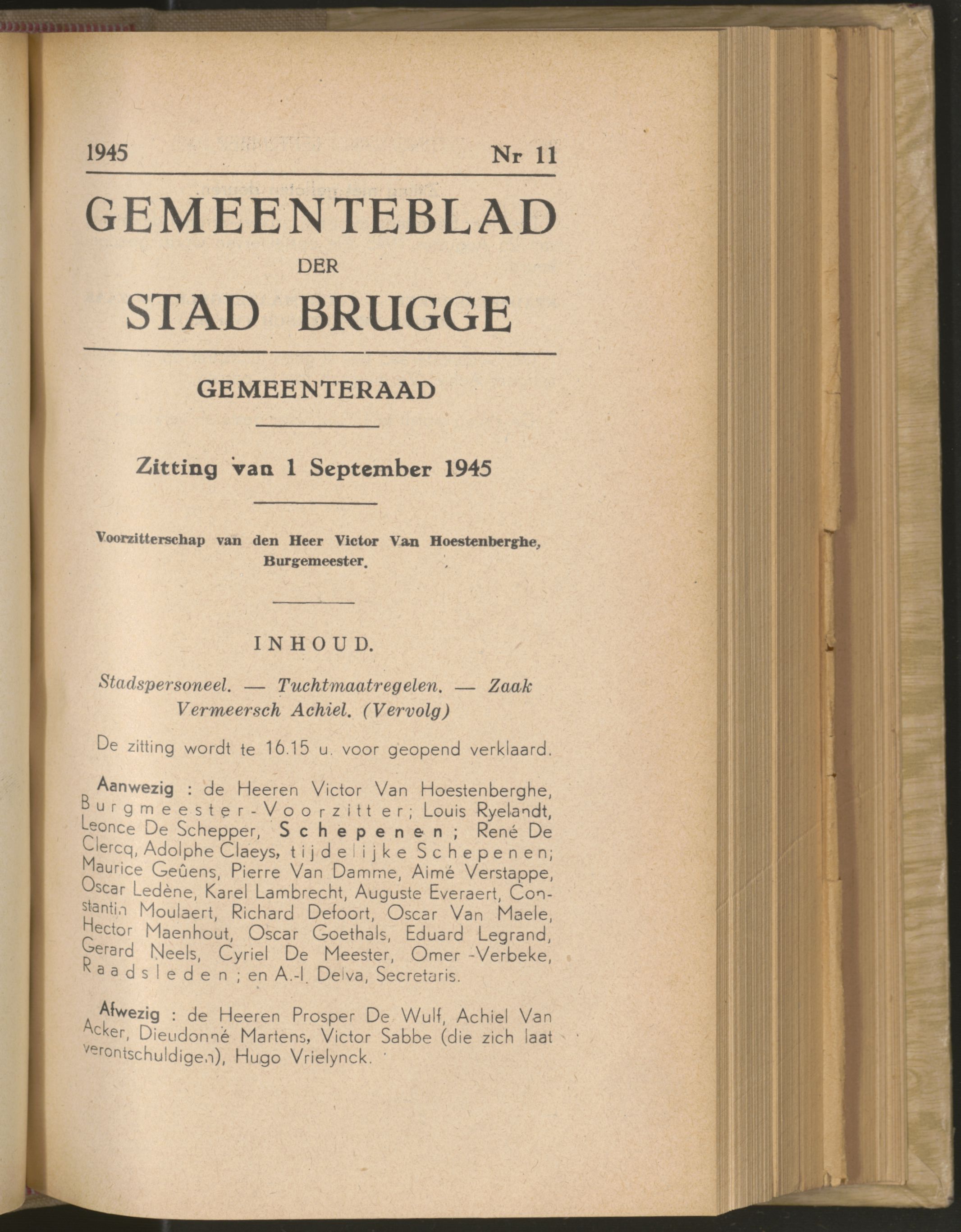 1945 Nr 11

GEMEENTEBLAD
DER
STAD BRUGGE

GEMEENTERAAD

Zitting van 1 September 1945

Voorzitterschap van den Heer Victor Van Hoestenberghe, Burgemeester.

INHOUD.

Stadspersoneel. — Tuchtmaatregelen. — Zaak Vermeersch Achiel. (Vervolg)

De zitting wordt te 16.15 u. voor geopend verklaard.

Aanwezig : de Heeren Victor Van Hoestenberghe, Burgmeester-Voorzitter; Louis Ryelandt, Leonce De Schepper, Schepenen; René De Clercq, Adolphe Claeys, tijdelijke Schepenen; Maurice Geûens, Pierre Van Damme, Aimé Verstappe, Oscar Ledène, Karel Lambrecht, Auguste Everaert, Constantin Moulaert, Richard Defoort, Oscar Van Maele, Hector Maenhout, Oscar Goethals, Eduard Legrand, Gerard Neels, Cyriel De Meester, Omer -Verbeke, Raadsleden ; en A.-I. Delva, Secretaris.

Afwezig : de Heeren Prosper De Wulf, Achiel Van Acker, Dieudonné Martens, Victor Sabbe (die zich laat verontschuldigen), Hugo Vrielynck.